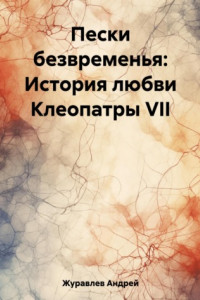 Пески безвременья: История любви Клеопатры VII

Журавлев Андрей